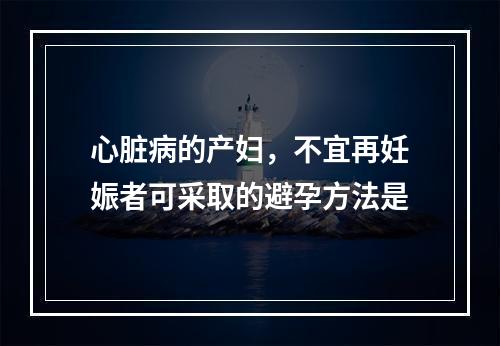 心脏病的产妇，不宜再妊娠者可采取的避孕方法是